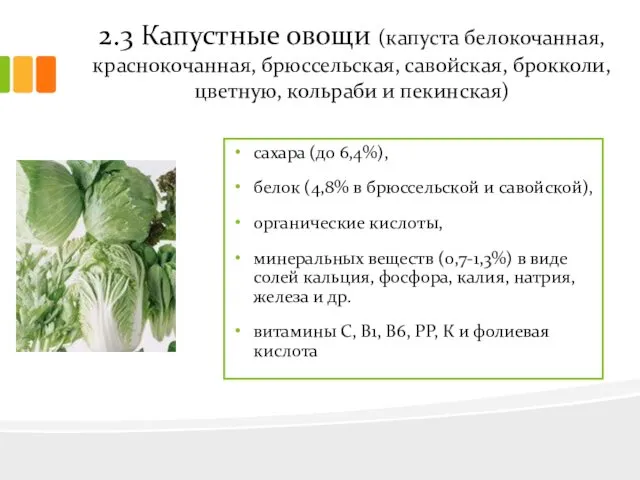 2.3 Капустные овощи (капуста белокочанная, краснокочанная, брюссельская, савойская, брокколи, цветную, кольраби и пекинская)

• сахара (до 6,4%),

• белок (4,8% в брюссельской и савойской),

• органические кислоты,

• минеральных веществ (0,7-1,3%) в виде солей кальция, фосфора, калия, натрия, железа и др.

• витамины С, В1, В6, РР, К и фолиевая кислота